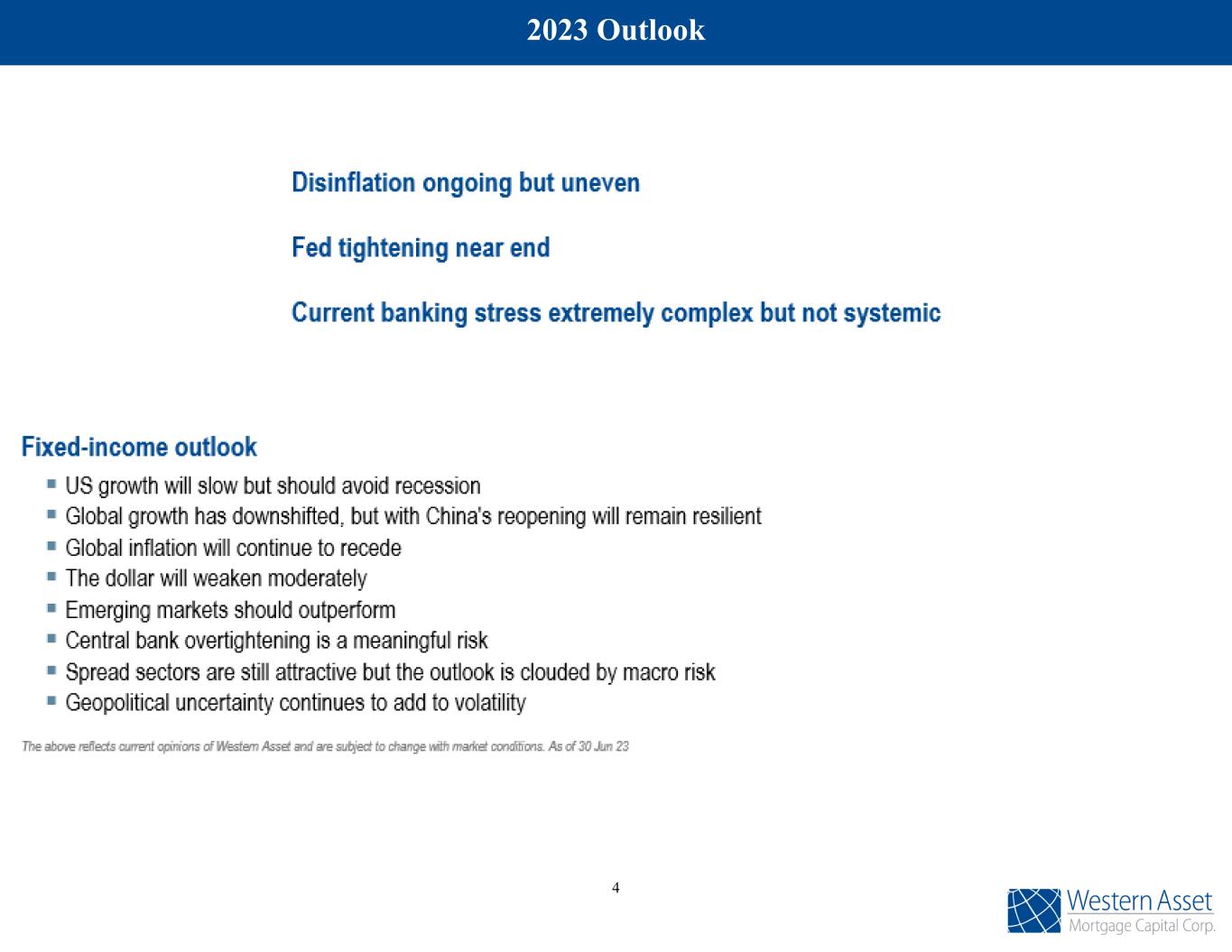 2023 Outlook

Disinflation ongoing but uneven

Fed tightening near end

Current banking stress extremely complex but not systemic

Fixed-income outlook

- US growth will slow but should avoid recession
- Global growth has downshifted, but with China's reopening will remain resilient
- Global inflation will continue to recede
- The dollar will weaken moderately
- Emerging markets should outperform
- Central bank overtightening is a meaningful risk
- Spread sectors are still attractive but the outlook is clouded by macro risk
- Geopolitical uncertainty continues to add to volatility

The above reflects current opinions of Western Asset and are subject to change with market conditions. As of 30 Jun 23

4

Western Asset
Mortgage Capital Corp.